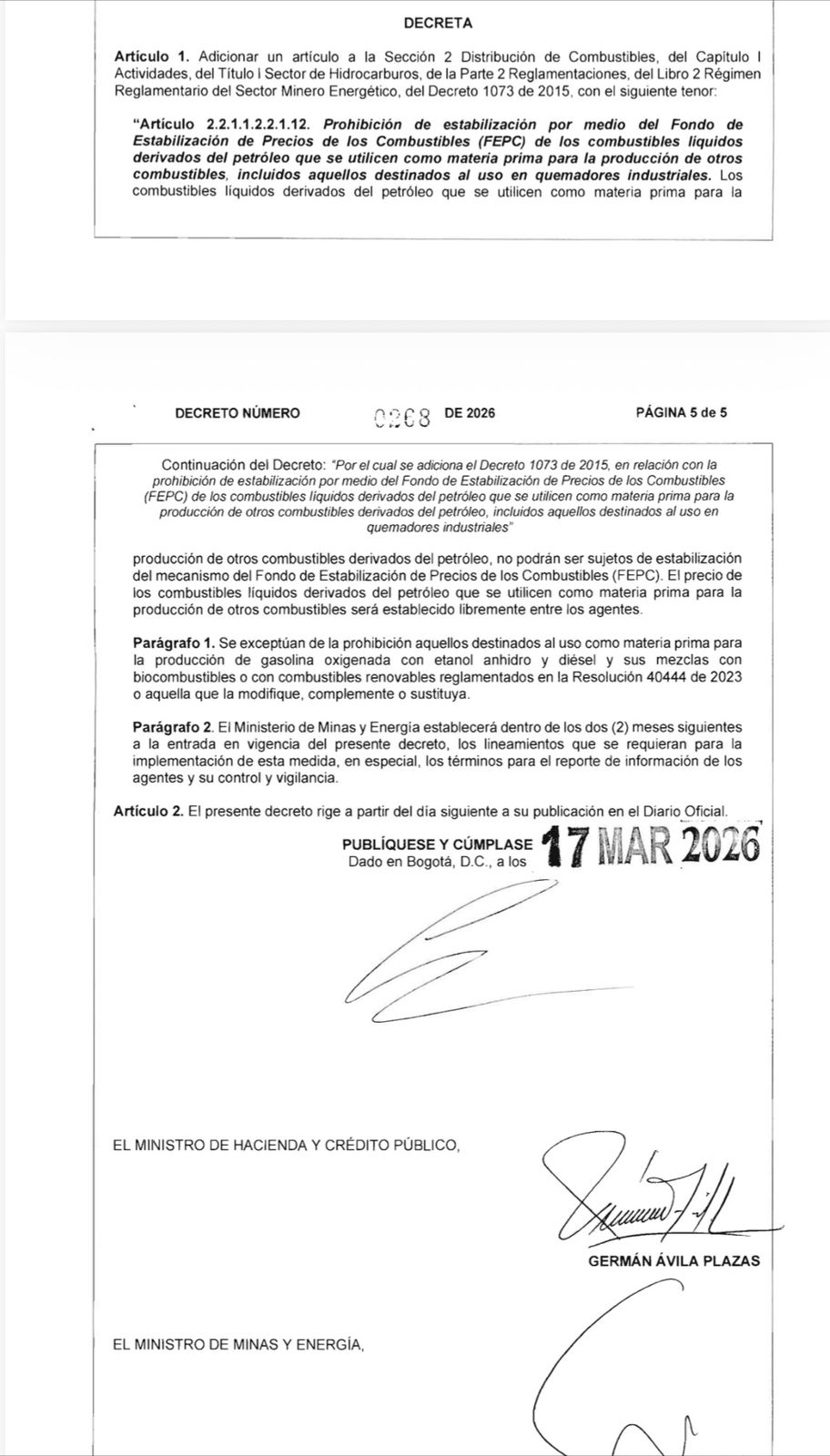 DECRETA

Artículo 1. Adicionar un artículo a la Sección 2 Distribución de Combustibles, del Capítulo I Actividades, del Título I Sector de Hidrocarburos, de la Parte 2 Reglamentaciones, del Libro 2 Régimen Reglamentario del Sector Minero Energético, del Decreto 1073 de 2015, con el siguiente tenor:

"Artículo 2.2.1.1.2.2.1.12. Prohibición de estabilización por medio del Fondo de Estabilización de Precios de los Combustibles (FEPC) de los combustibles líquidos derivados del petróleo que se utilicen como materia prima para la producción de otros combustibles, incluidos aquellos destinados al uso en quemadores industriales. Los combustibles líquidos derivados del petróleo que se utilicen como materia prima para la

DECRETO NÚMERO 0268 DE 2026 PÁGINA 5 de 5

Continuación del Decreto: "Por el cual se adiciona el Decreto 1073 de 2015, en relación con la prohibición de estabilización por medio del Fondo de Estabilización de Precios de los Combustibles (FEPC) de los combustibles líquidos derivados del petróleo que se utilicen como materia prima para la producción de otros combustibles derivados del petróleo, incluidos aquellos destinados al uso en quemadores industriales"

producción de otros combustibles derivados del petróleo, no podrán ser sujetos de estabilización del mecanismo del Fondo de Estabilización de Precios de los Combustibles (FEPC). El precio de los combustibles líquidos derivados del petróleo que se utilicen como materia prima para la producción de otros combustibles será establecido libremente entre los agentes.

Parágrafo 1. Se exceptúan de la prohibición aquellos destinados al uso como materia prima para la producción de gasolina oxigenada con etanol anhidro y diésel y sus mezclas con biocombustibles o con combustibles renovables reglamentados en la Resolución 40444 de 2023 o aquella que la modifique, complemente o sustituya.

Parágrafo 2. El Ministerio de Minas y Energía establecerá dentro de los dos (2) meses siguientes a la entrada en vigencia del presente decreto, los lineamientos que se requieran para la implementación de esta medida, en especial, los términos para el reporte de información de los agentes y su control y vigilancia.

Artículo 2. El presente decreto rige a partir del día siguiente a su publicación en el Diario Oficial.

PUBLÍQUESE Y CÚMPLASE
Dado en Bogotá, D.C., a los 17 MAR 2026

EL MINISTRO DE HACIENDA Y CRÉDITO PÚBLICO,

GERMÁN ÁVILA PLAZAS

EL MINISTRO DE MINAS Y ENERGÍA,